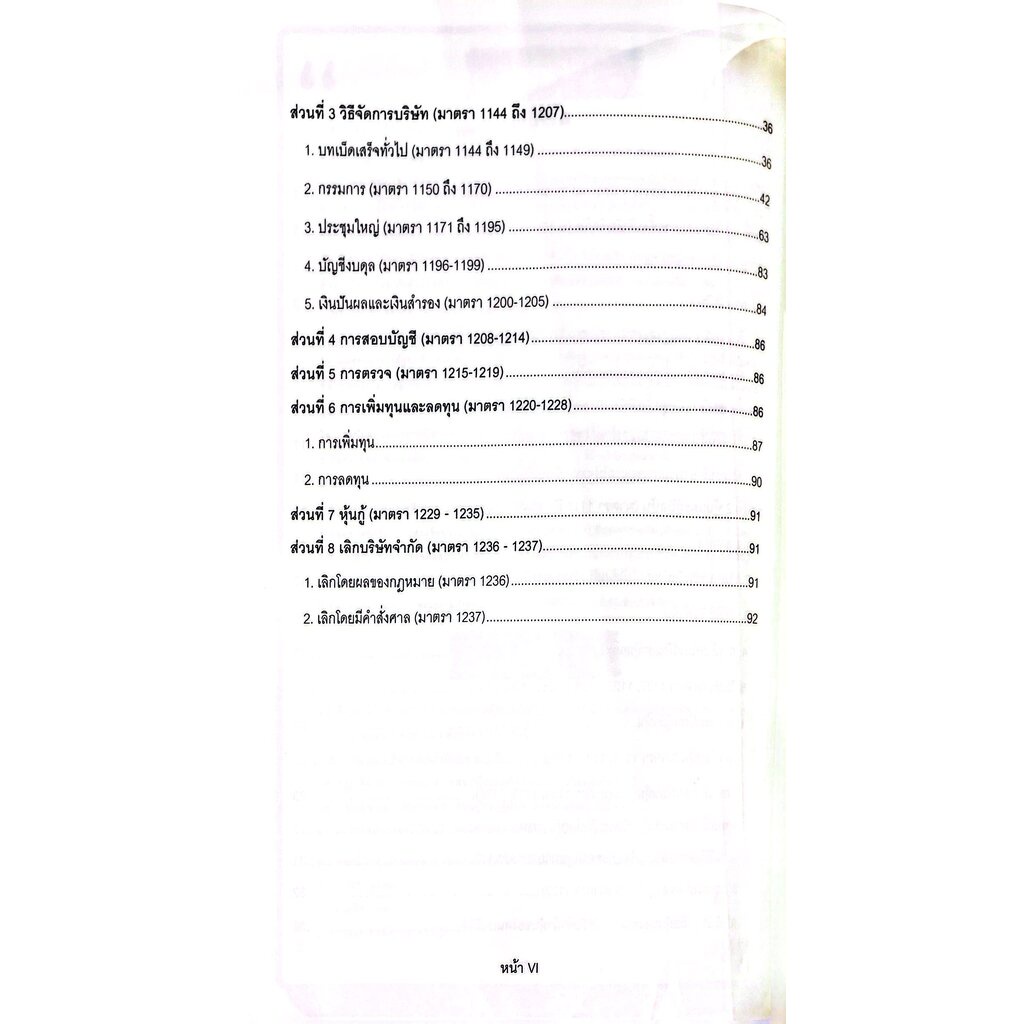 ส่วนที่ 3 วิธีจัดการบริษัท (มาตรา 1144 ถึง 1207) 36

1. บทเบ็ดเสร็จทั่วไป (มาตรา 1144 ถึง 1149) 36

2. กรรมการ (มาตรา 1150 ถึง 1170) 42

3. ประชุมใหญ่ (มาตรา 1171 ถึง 1195) 63

4. บัญชีงบดุล (มาตรา 1196-1199) 83

5. เงินปันผลและเงินสำรอง (มาตรา 1200-1205) 84

ส่วนที่ 4 การสอบบัญชี (มาตรา 1208-1214) 86

ส่วนที่ 5 การตรวจ (มาตรา 1215-1219) 86

ส่วนที่ 6 การเพิ่มทุนและลดทุน (มาตรา 1220-1228) 86

1. การเพิ่มทุน 87

2. การลดทุน 90

ส่วนที่ 7 หุ้นกู้ (มาตรา 1229 - 1235) 91

ส่วนที่ 8 เลิกบริษัทจำกัด (มาตรา 1236 - 1237) 91

1. เลิกโดยผลของกฎหมาย (มาตรา 1236) 91

2. เลิกโดยมีคำสั่งศาล (มาตรา 1237) 92

หน้า VI